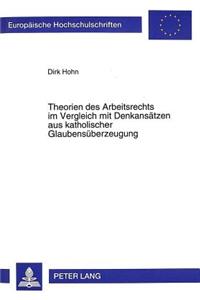 Europäische Hochschulschriften

Dirk Hohn

Theorien des Arbeitsrechts im Vergleich mit Denkansätzen aus katholischer Glaubensüberzeugung

PETER LANG